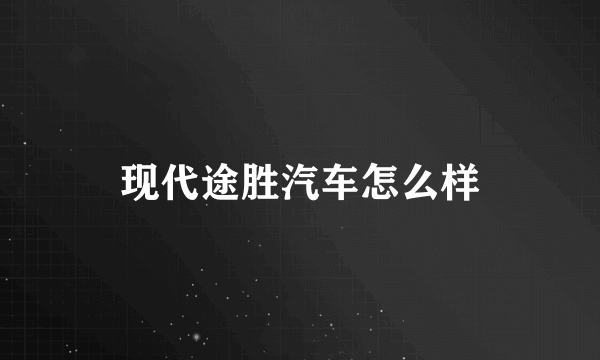 现代途胜汽车怎么样